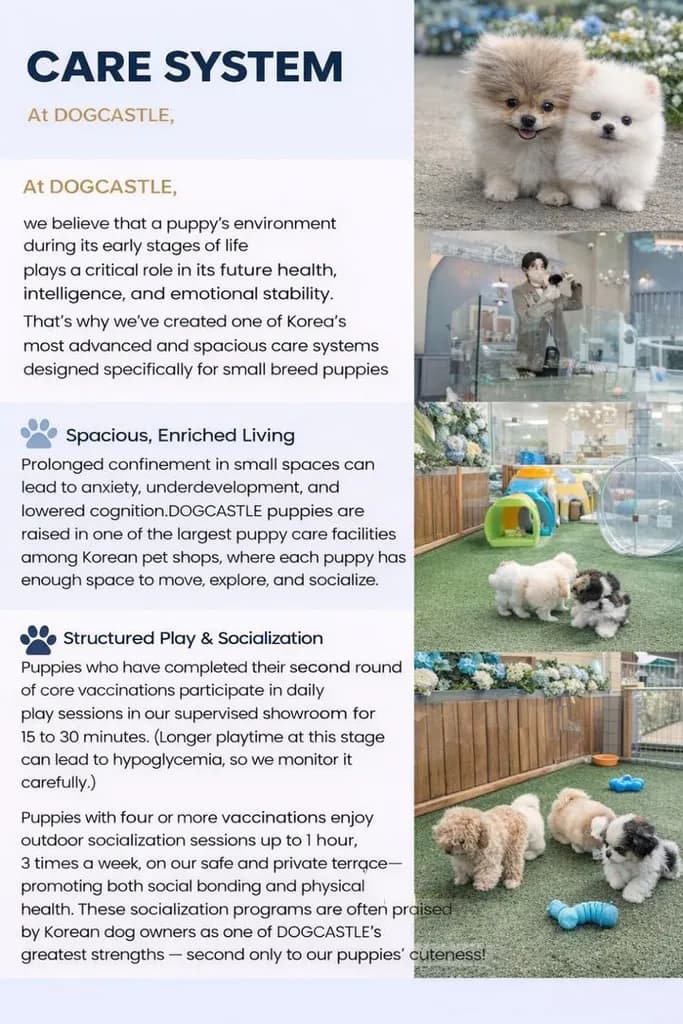 CARE SYSTEM

At DOGCASTLE,

At DOGCASTLE,

we believe that a puppy's environment during its early stages of life plays a critical role in its future health, intelligence, and emotional stability.

That's why we've created one of Korea's most advanced and spacious care systems designed specifically for small breed puppies

Spacious, Enriched Living

Prolonged confinement in small spaces can lead to anxiety, underdevelopment, and lowered cognition.DOGCASTLE puppies are raised in one of the largest puppy care facilities among Korean pet shops, where each puppy has enough space to move, explore, and socialize.

Structured Play & Socialization

Puppies who have completed their second round of core vaccinations participate in daily play sessions in our supervised showroom for 15 to 30 minutes. (Longer playtime at this stage can lead to hypoglycemia, so we monitor it carefully.)

Puppies with four or more vaccinations enjoy outdoor socialization sessions up to 1 hour, 3 times a week, on our safe and private terrace— promoting both social bonding and physical health. These socialization programs are often praised by Korean dog owners as one of DOGCASTLE's greatest strengths — second only to our puppies' cuteness!